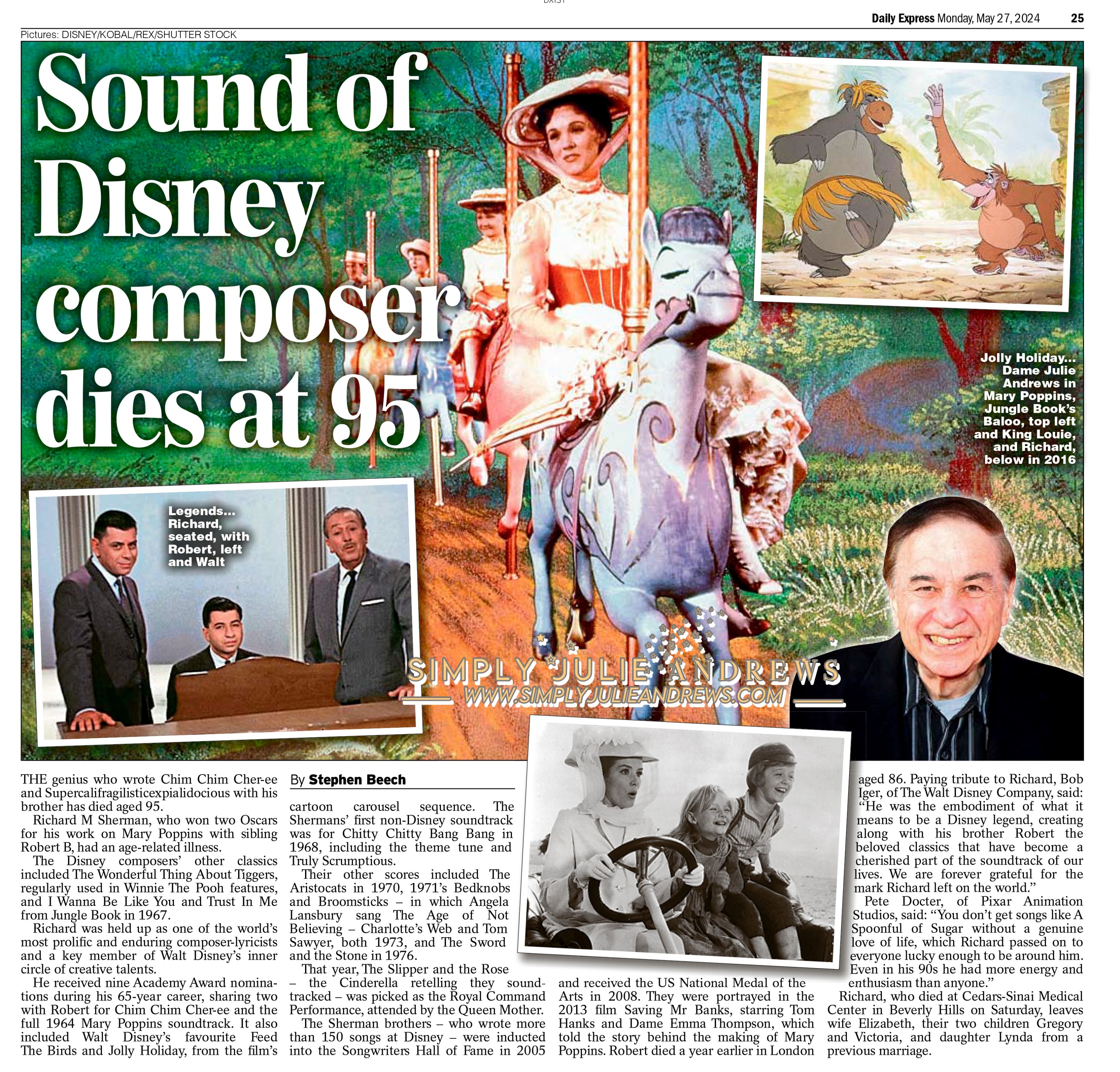 Daily Express Monday, May 27, 2024 25

Pictures: DISNEY/KOBAL/REX/SHUTTER STOCK

Sound of Disney composer dies at 95

Jolly Holiday... Dame Julie Andrews in Mary Poppins, Jungle Book's Baloo, top left and King Louie, and Richard, below in 2016

Legends... Richard, seated, with Robert, left and Walt

THE genius who wrote Chim Chim Cher-ee and Supercalifragilisticexpialidocious with his brother has died aged 95.

Richard M Sherman, who won two Oscars for his work on Mary Poppins with sibling Robert B, had an age-related illness.

The Disney composers' other classics included The Wonderful Thing About Tiggers, regularly used in Winnie The Pooh features, and I Wanna Be Like You and Trust In Me from Jungle Book in 1967.

Richard was held up as one of the world's most prolific and enduring composer-lyricists and a key member of Walt Disney's inner circle of creative talents.

He received nine Academy Award nominations during his 65-year career, sharing two with Robert for Chim Chim Cher-ee and the full 1964 Mary Poppins soundtrack. It also included Walt Disney's favourite Feed The Birds and Jolly Holiday, from the film's

By Stephen Beech

cartoon carousel sequence. The Shermans' first non-Disney soundtrack was for Chitty Chitty Bang Bang in 1968, including the theme tune and Truly Scrumptious.

Their other scores included The Aristocats in 1970, 1971's Bedknobs and Broomsticks – in which Angela Lansbury sang The Age of Not Believing – Charlotte's Web and Tom Sawyer, both 1973, and The Sword and the Stone in 1976.

That year, The Slipper and the Rose – the Cinderella retelling they soundtracked – was picked as the Royal Command Performance, attended by the Queen Mother.

The Sherman brothers – who wrote more than 150 songs at Disney – were inducted into the Songwriters Hall of Fame in 2005 and received the US National Medal of the Arts in 2008. They were portrayed in the 2013 film Saving Mr Banks, starring Tom Hanks and Dame Emma Thompson, which told the story behind the making of Mary Poppins. Robert died a year earlier in London aged 86. Paying tribute to Richard, Bob Iger, of The Walt Disney Company, said: "He was the embodiment of what it means to be a Disney legend, creating along with his brother Robert the beloved classics that have become a cherished part of the soundtrack of our lives. We are forever grateful for the mark Richard left on the world."

Pete Docter, of Pixar Animation Studios, said: "You don't get songs like A Spoonful of Sugar without a genuine love of life, which Richard passed on to everyone lucky enough to be around him. Even in his 90s he had more energy and enthusiasm than anyone."

Richard, who died at Cedars-Sinai Medical Center in Beverly Hills on Saturday, leaves wife Elizabeth, their two children Gregory and Victoria, and daughter Lynda from a previous marriage.

SIMPLY JULIE ANDREWS
WWW.SIMPLYJULIEANDREWS.COM